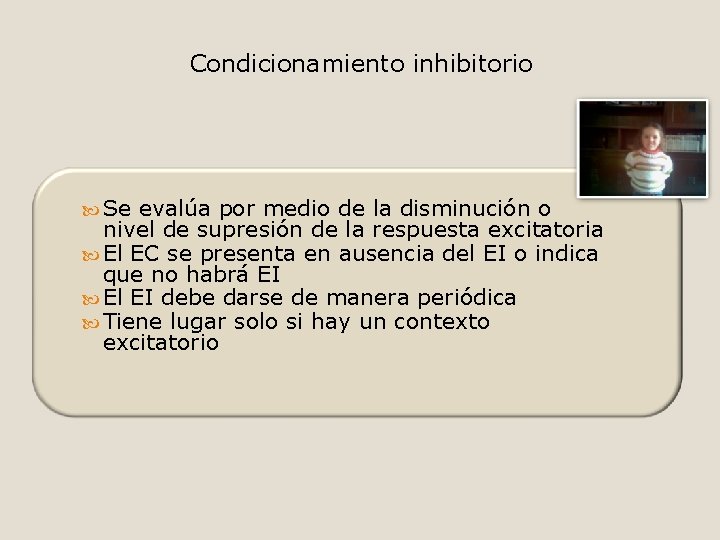 Condicionamiento inhibitorio

Se evalúa por medio de la disminución o nivel de supresión de la respuesta excitatoria
El EC se presenta en ausencia del EI o indica que no habrá EI
El EI debe darse de manera periódica
Tiene lugar solo si hay un contexto excitatorio